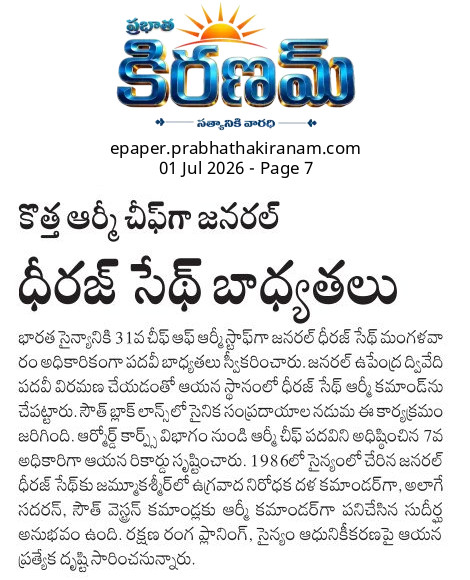 ప్రభాత
కిరణమ్
సత్యానికి వారధి

epaper.prabhathakiranam.com
01 Jul 2026 - Page 7

కొత్త ఆర్మీ చీఫ్‌గా జనరల్

ధీరజ్ సేథ్ బాధ్యతలు

భారత సైన్యానికి 31వ చీఫ్ ఆఫ్ ఆర్మీ స్టాఫ్‌గా జనరల్ ధీరజ్ సేథ్ మంగళవారం అధికారికంగా పదవీ బాధ్యతలు స్వీకరించారు. జనరల్ ఉపేంద్ర ద్వివేది పదవీ విరమణ చేయడంతో ఆయన స్థానంలో ధీరజ్ సేథ్ ఆర్మీ కమాండ్‌ను చేపట్టారు. సౌత్ బ్లాక్ లాన్స్‌లో సైనిక సంప్రదాయాల నడుమ ఈ కార్యక్రమం జరిగింది. ఆర్మోర్డ్ కార్ప్స్ విభాగం నుండి ఆర్మీ చీఫ్ పదవిని అధిష్ఠించిన 7వ అధికారిగా ఆయన రికార్డు సృష్టించారు. 1986లో సైన్యంలో చేరిన జనరల్ ధీరజ్ సేథ్‌కు జమ్మూకశ్మీర్‌లో ఉగ్రవాద నిరోధక దళ కమాండర్‌గా, అలాగే సదరన్, సౌత్ వెస్ట్రన్ కమాండ్లకు ఆర్మీ కమాండర్‌గా పనిచేసిన సుదీర్ఘ అనుభవం ఉంది. రక్షణ రంగ ప్లానింగ్, సైన్యం ఆధునికీకరణపై ఆయన ప్రత్యేక దృష్టి సారించనున్నారు.